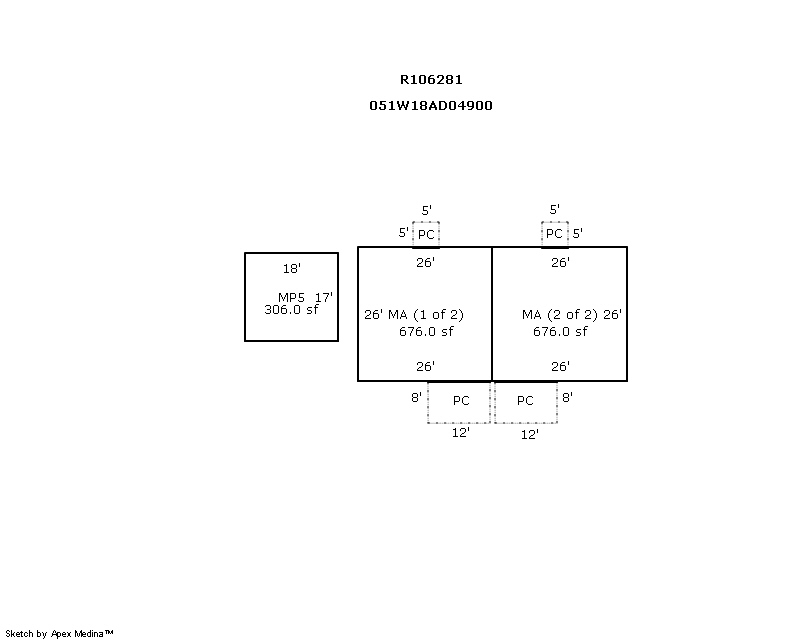 R106281

051W18AD04900

5'
5' PC

5'
PC 5'

18'
MP5 17'
306.0 sf

26'
26' MA (1 of 2)
676.0 sf
26'

26'
MA (2 of 2) 26'
676.0 sf
26'

8' PC
12'

PC 8'
12'

Sketch by Apex Medina™